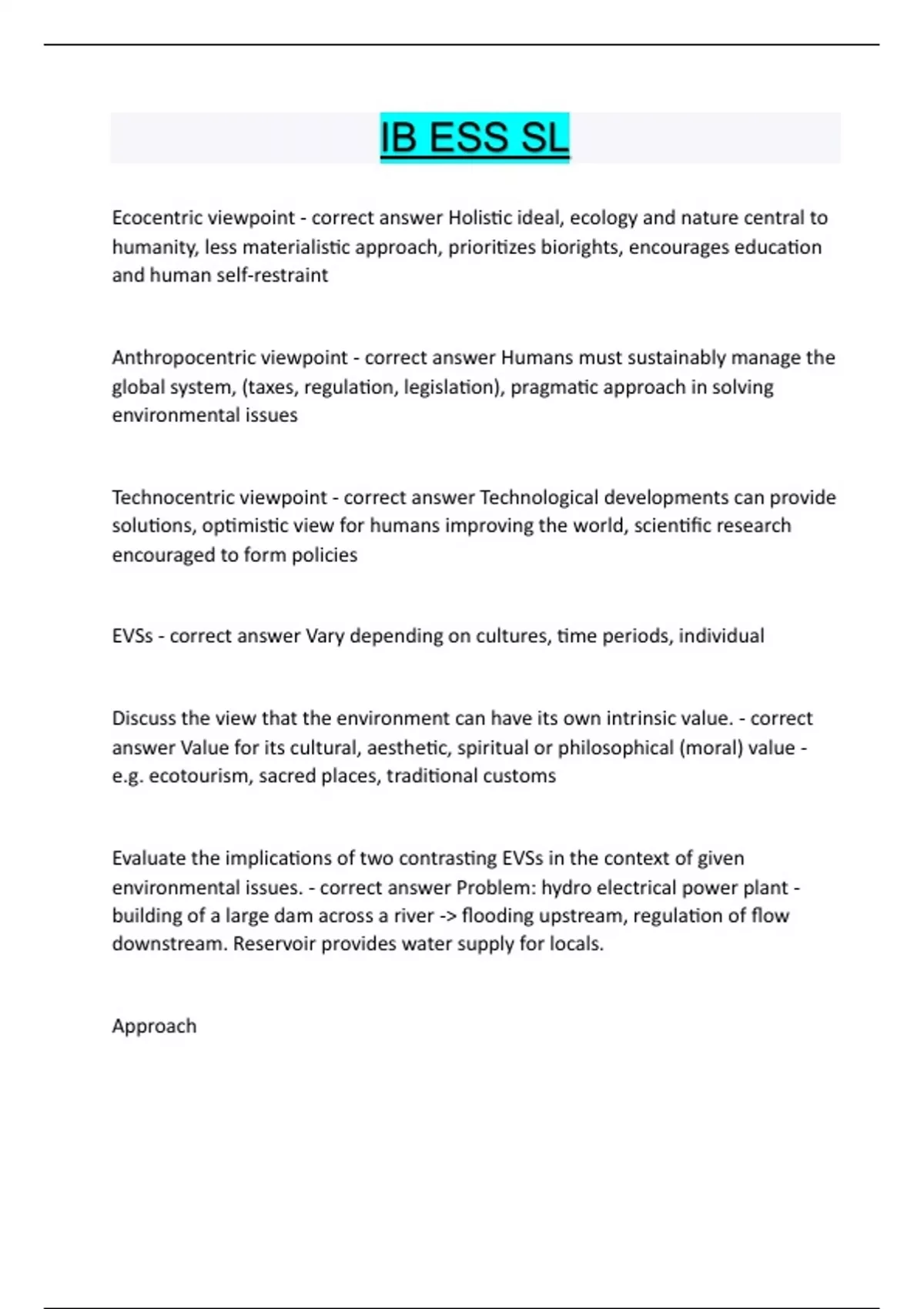 IB ESS SL

Ecocentric viewpoint - correct answer Holistic ideal, ecology and nature central to humanity, less materialistic approach, prioritizes biorights, encourages education and human self-restraint

Anthropocentric viewpoint - correct answer Humans must sustainably manage the global system, (taxes, regulation, legislation), pragmatic approach in solving environmental issues

Technocentric viewpoint - correct answer Technological developments can provide solutions, optimistic view for humans improving the world, scientific research encouraged to form policies

EVSs - correct answer Vary depending on cultures, time periods, individual

Discuss the view that the environment can have its own intrinsic value. - correct answer Value for its cultural, aesthetic, spiritual or philosophical (moral) value - e.g. ecotourism, sacred places, traditional customs

Evaluate the implications of two contrasting EVSs in the context of given environmental issues. - correct answer Problem: hydro electrical power plant - building of a large dam across a river -> flooding upstream, regulation of flow downstream. Reservoir provides water supply for locals.

Approach